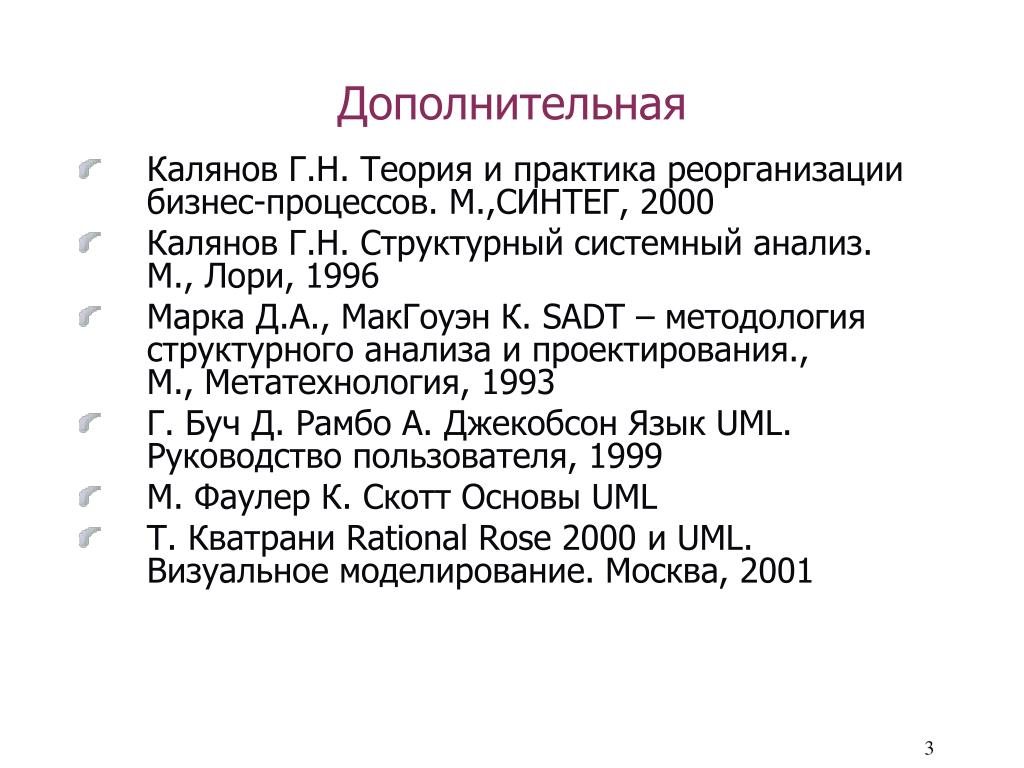 Дополнительная

Калянов Г.Н. Теория и практика реорганизации бизнес-процессов. М.,СИНТЕГ, 2000

Калянов Г.Н. Структурный системный анализ. М., Лори, 1996

Марка Д.А., МакГоуэн К. SADT – методология структурного анализа и проектирования., М., Метатехнология, 1993

Г. Буч Д. Рамбо А. Джекобсон Язык UML. Руководство пользователя, 1999

М. Фаулер К. Скотт Основы UML

Т. Кватрани Rational Rose 2000 и UML. Визуальное моделирование. Москва, 2001

3